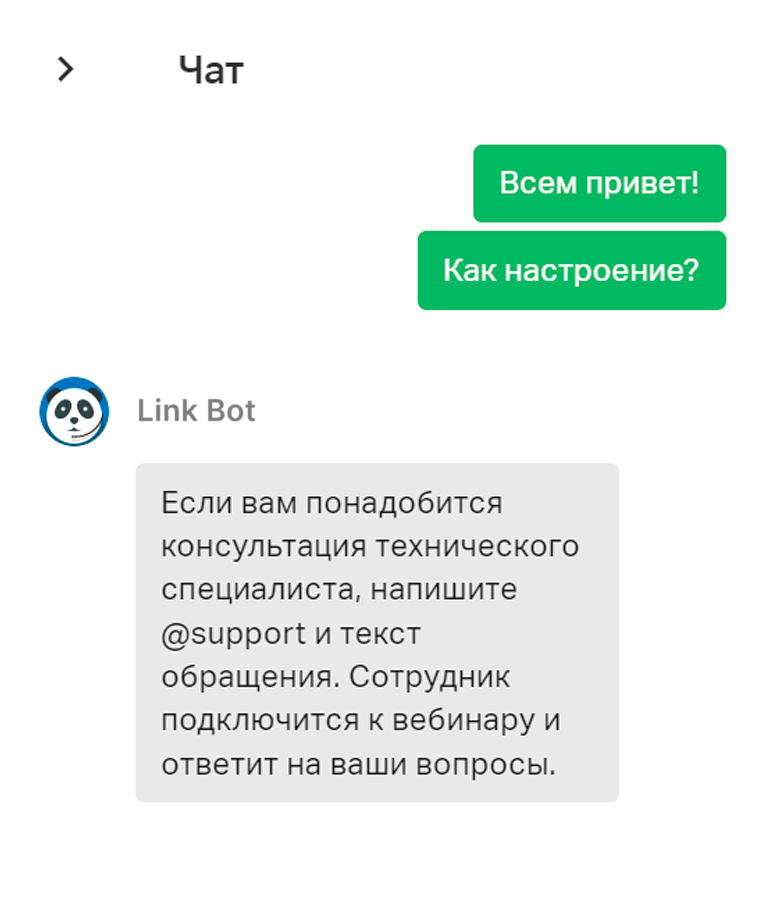 Чат

Всем привет!

Как настроение?

Link Bot

Если вам понадобится консультация технического специалиста, напишите @support и текст обращения. Сотрудник подключится к вебинару и ответит на ваши вопросы.